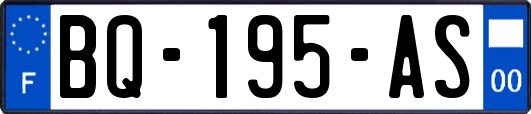 F
BQ-195-AS
00